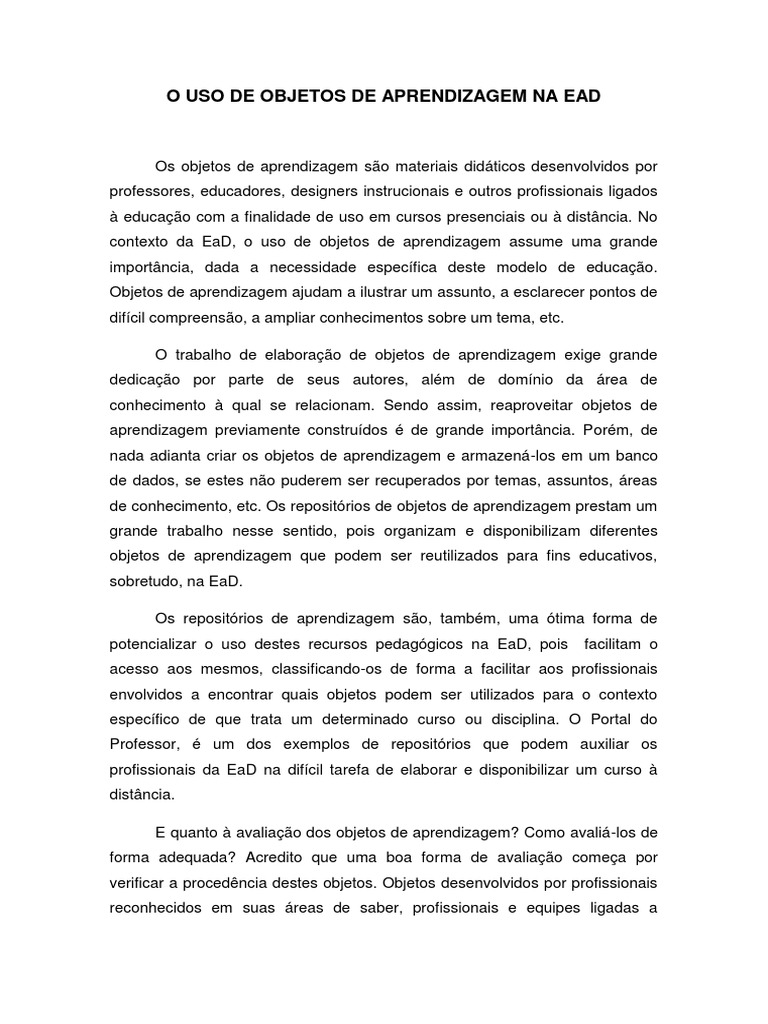 O USO DE OBJETOS DE APRENDIZAGEM NA EAD

Os objetos de aprendizagem são materiais didáticos desenvolvidos por professores, educadores, designers instrucionais e outros profissionais ligados à educação com a finalidade de uso em cursos presenciais ou à distância. No contexto da EaD, o uso de objetos de aprendizagem assume uma grande importância, dada a necessidade específica deste modelo de educação. Objetos de aprendizagem ajudam a ilustrar um assunto, a esclarecer pontos de difícil compreensão, a ampliar conhecimentos sobre um tema, etc.

O trabalho de elaboração de objetos de aprendizagem exige grande dedicação por parte de seus autores, além de domínio da área de conhecimento à qual se relacionam. Sendo assim, reaproveitar objetos de aprendizagem previamente construídos é de grande importância. Porém, de nada adianta criar os objetos de aprendizagem e armazená-los em um banco de dados, se estes não puderem ser recuperados por temas, assuntos, áreas de conhecimento, etc. Os repositórios de objetos de aprendizagem prestam um grande trabalho nesse sentido, pois organizam e disponibilizam diferentes objetos de aprendizagem que podem ser reutilizados para fins educativos, sobretudo, na EaD.

Os repositórios de aprendizagem são, também, uma ótima forma de potencializar o uso destes recursos pedagógicos na EaD, pois facilitam o acesso aos mesmos, classificando-os de forma a facilitar aos profissionais envolvidos a encontrar quais objetos podem ser utilizados para o contexto específico de que trata um determinado curso ou disciplina. O Portal do Professor, é um dos exemplos de repositórios que podem auxiliar os profissionais da EaD na difícil tarefa de elaborar e disponibilizar um curso à distância.

E quanto à avaliação dos objetos de aprendizagem? Como avaliá-los de forma adequada? Acredito que uma boa forma de avaliação começa por verificar a procedência destes objetos. Objetos desenvolvidos por profissionais reconhecidos em suas áreas de saber, profissionais e equipes ligadas a